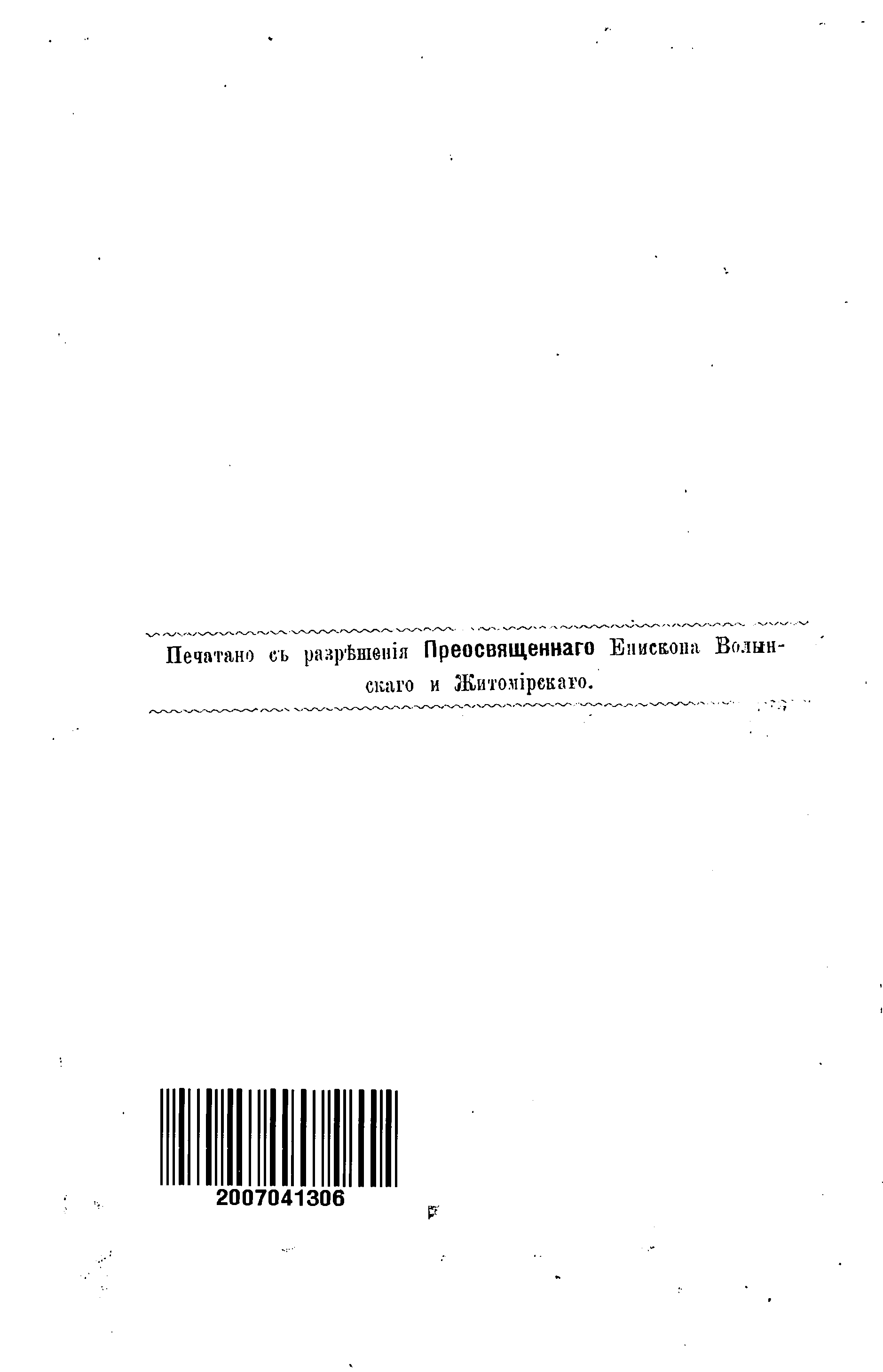 Печатано съ разрѣшенія Преосвященнаго Епископа Волынскаго и Житомірскаго.

2007041306